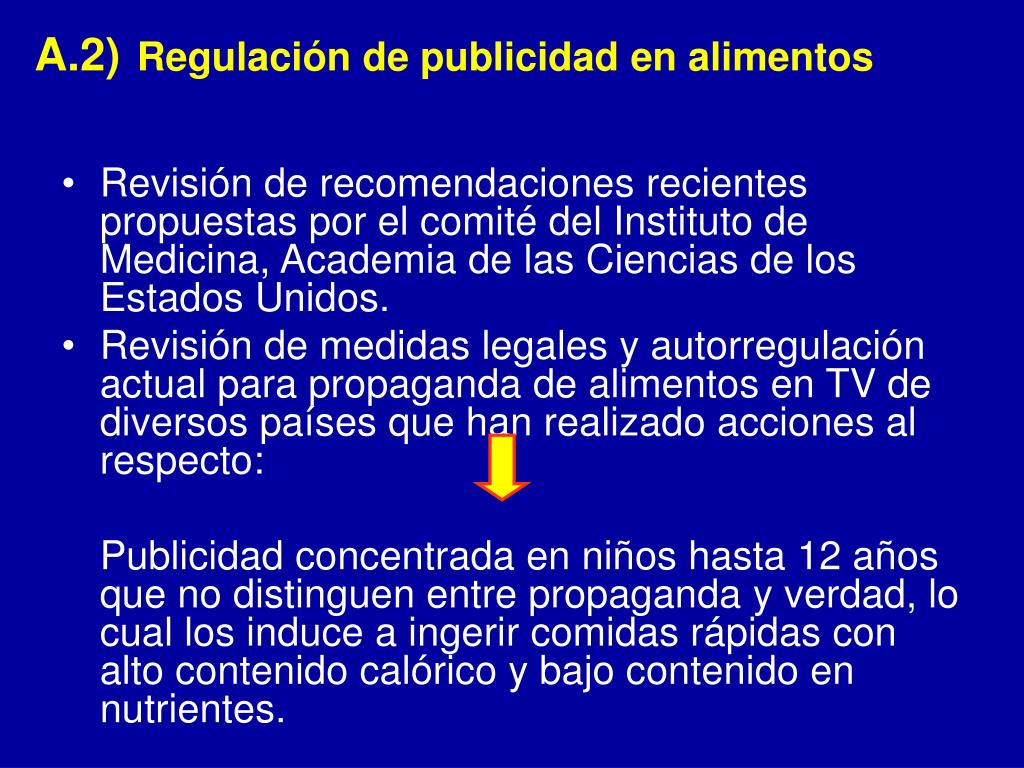 A.2) Regulación de publicidad en alimentos

• Revisión de recomendaciones recientes propuestas por el comité del Instituto de Medicina, Academia de las Ciencias de los Estados Unidos.
• Revisión de medidas legales y autorregulación actual para propaganda de alimentos en TV de diversos países que han realizado acciones al respecto:

Publicidad concentrada en niños hasta 12 años que no distinguen entre propaganda y verdad, lo cual los induce a ingerir comidas rápidas con alto contenido calórico y bajo contenido en nutrientes.